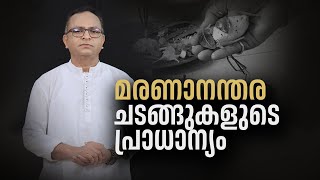 മരണാനന്തര
ചടങ്ങുകളുടെ
പ്രാധാന്യം